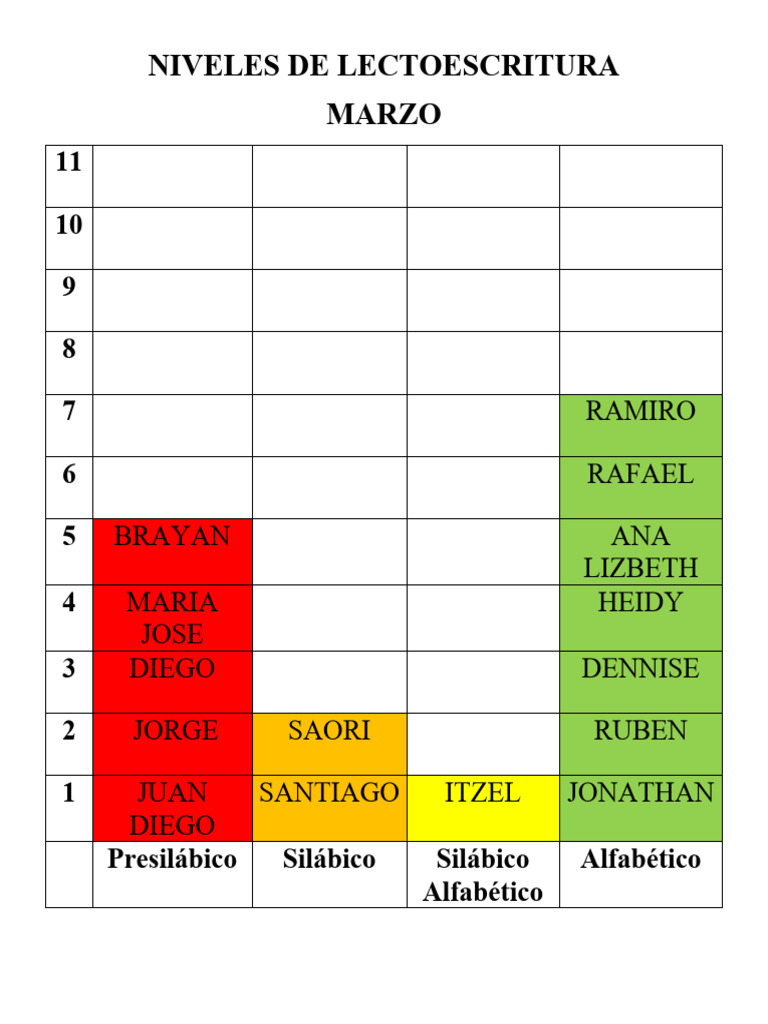 NIVELES DE LECTOESCRITURA

MARZO

| 11 | | | | |
|---|---|---|---|---|
| 10 | | | | |
| 9 | | | | |
| 8 | | | | |
| 7 | | | | RAMIRO |
| 6 | | | | RAFAEL |
| 5 | BRAYAN | | | ANA LIZBETH |
| 4 | MARIA JOSE | | | HEIDY |
| 3 | DIEGO | | | DENNISE |
| 2 | JORGE | SAORI | | RUBEN |
| 1 | JUAN DIEGO | SANTIAGO | ITZEL | JONATHAN |
| | Presilábico | Silábico | Silábico Alfabético | Alfabético |